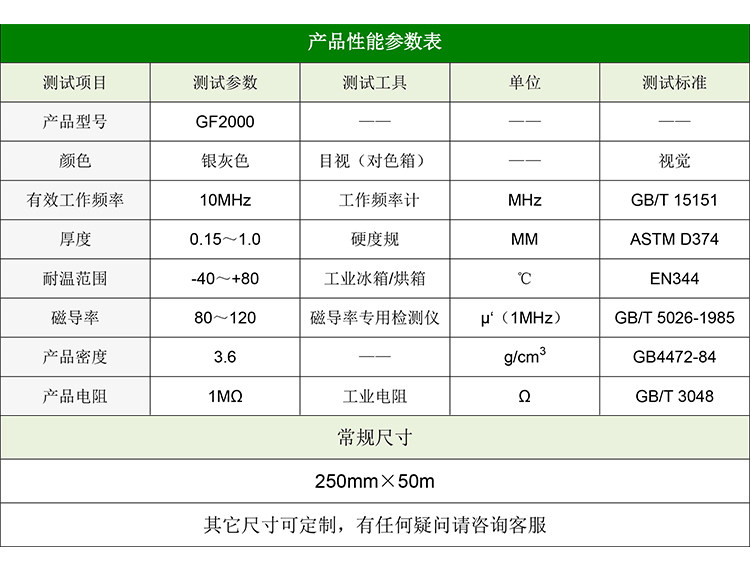 产品性能参数表

| 测试项目 | 测试参数 | 测试工具 | 单位 | 测试标准 |
|---|---|---|---|---|
| 产品型号 | GF2000 | —— | —— | —— |
| 颜色 | 银灰色 | 目视（对色箱） | —— | 视觉 |
| 有效工作频率 | 10MHz | 工作频率计 | MHz | GB/T 15151 |
| 厚度 | 0.15～1.0 | 硬度规 | MM | ASTM D374 |
| 耐温范围 | -40～+80 | 工业冰箱/烘箱 | ℃ | EN344 |
| 磁导率 | 80～120 | 磁导率专用检测仪 | μ‘（1MHz） | GB/T 5026-1985 |
| 产品密度 | 3.6 | —— | $g/cm^3$ | GB4472-84 |
| 产品电阻 | 1MΩ | 工业电阻 | Ω | GB/T 3048 |

常规尺寸

250mm×50m

其它尺寸可定制，有任何疑问请咨询客服